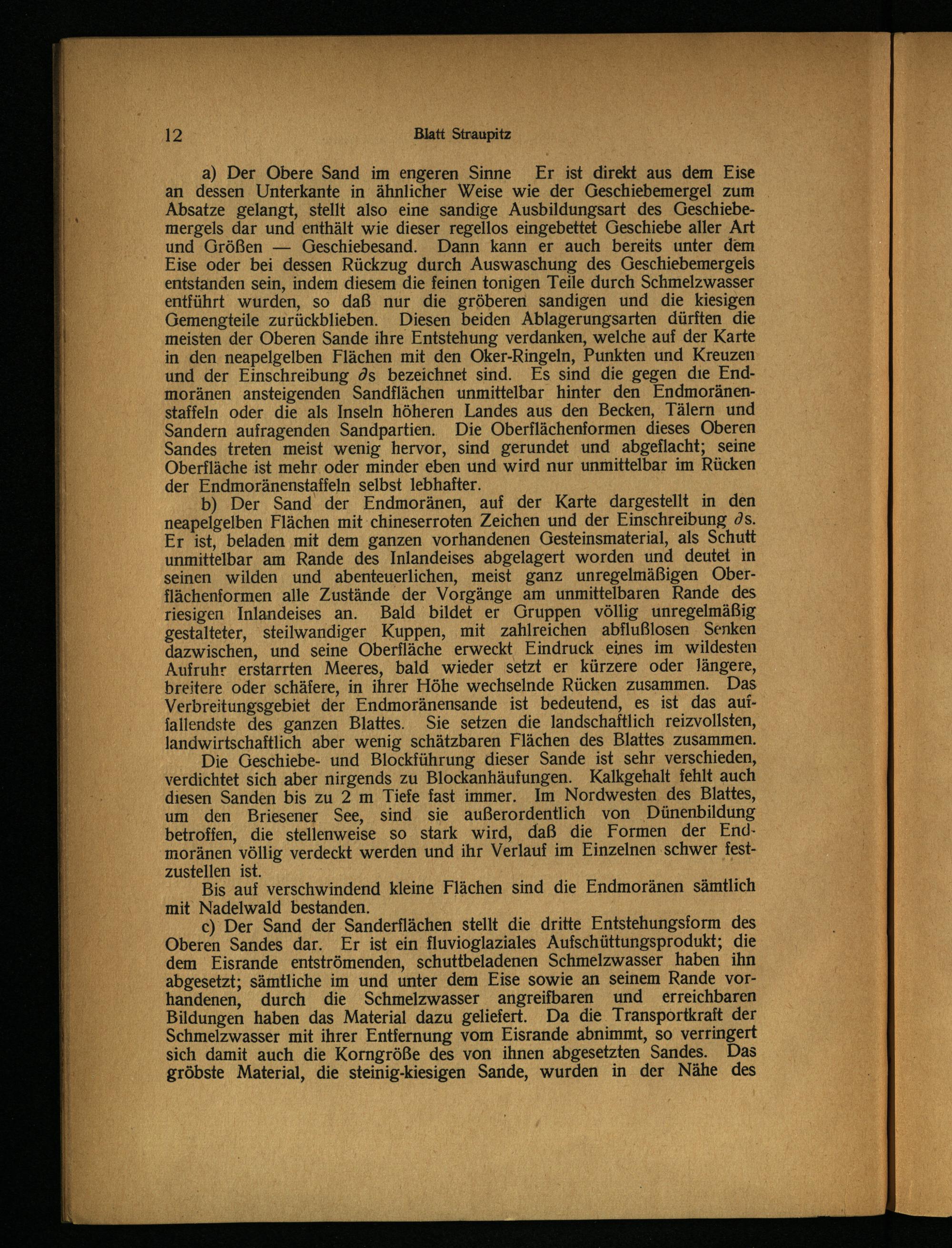 12 Blatt Straupitz

a) Der Obere Sand im engeren Sinne Er ist direkt aus dem Eise an dessen Unterkante in ähnlicher Weise wie der Geschiebemergel zum Absatze gelangt, stellt also eine sandige Ausbildungsart des Geschiebemergels dar und enthält wie dieser regellos eingebettet Geschiebe aller Art und Größen — Geschiebesand. Dann kann er auch bereits unter dem Eise oder bei dessen Rückzug durch Auswaschung des Geschiebemergels entstanden sein, indem diesem die feinen tonigen Teile durch Schmelzwasser entführt wurden, so daß nur die gröberen sandigen und die kiesigen Gemengteile zurückblieben. Diesen beiden Ablagerungsarten dürften die meisten der Oberen Sande ihre Entstehung verdanken, welche auf der Karte in den neapelgelben Flächen mit den Oker-Ringeln, Punkten und Kreuzen und der Einschreibung $\partial$s bezeichnet sind. Es sind die gegen die Endmoränen ansteigenden Sandflächen unmittelbar hinter den Endmoränenstaffeln oder die als Inseln höheren Landes aus den Becken, Tälern und Sandern aufragenden Sandpartien. Die Oberflächenformen dieses Oberen Sandes treten meist wenig hervor, sind gerundet und abgeflacht; seine Oberfläche ist mehr oder minder eben und wird nur unmittelbar im Rücken der Endmoränenstaffeln selbst lebhafter.

b) Der Sand der Endmoränen, auf der Karte dargestellt in den neapelgelben Flächen mit chineserroten Zeichen und der Einschreibung $\partial$s. Er ist, beladen mit dem ganzen vorhandenen Gesteinsmaterial, als Schutt unmittelbar am Rande des Inlandeises abgelagert worden und deutet in seinen wilden und abenteuerlichen, meist ganz unregelmäßigen Oberflächenformen alle Zustände der Vorgänge am unmittelbaren Rande des riesigen Inlandeises an. Bald bildet er Gruppen völlig unregelmäßig gestalteter, steilwandiger Kuppen, mit zahlreichen abflußlosen Senken dazwischen, und seine Oberfläche erweckt Eindruck eines im wildesten Aufruhr erstarrten Meeres, bald wieder setzt er kürzere oder längere, breitere oder schäfere, in ihrer Höhe wechselnde Rücken zusammen. Das Verbreitungsgebiet der Endmoränensande ist bedeutend, es ist das auffallendste des ganzen Blattes. Sie setzen die landschaftlich reizvollsten, landwirtschaftlich aber wenig schätzbaren Flächen des Blattes zusammen.

Die Geschiebe- und Blockführung dieser Sande ist sehr verschieden, verdichtet sich aber nirgends zu Blockanhäufungen. Kalkgehalt fehlt auch diesen Sanden bis zu 2 m Tiefe fast immer. Im Nordwesten des Blattes, um den Briesener See, sind sie außerordentlich von Dünenbildung betroffen, die stellenweise so stark wird, daß die Formen der Endmoränen völlig verdeckt werden und ihr Verlauf im Einzelnen schwer festzustellen ist.

Bis auf verschwindend kleine Flächen sind die Endmoränen sämtlich mit Nadelwald bestanden.

c) Der Sand der Sanderflächen stellt die dritte Entstehungsform des Oberen Sandes dar. Er ist ein fluvioglaziales Aufschüttungsprodukt; die dem Eisrande entströmenden, schuttbeladenen Schmelzwasser haben ihn abgesetzt; sämtliche im und unter dem Eise sowie an seinem Rande vorhandenen, durch die Schmelzwasser angreifbaren und erreichbaren Bildungen haben das Material dazu geliefert. Da die Transportkraft der Schmelzwasser mit ihrer Entfernung vom Eisrande abnimmt, so verringert sich damit auch die Korngröße des von ihnen abgesetzten Sandes. Das gröbste Material, die steinig-kiesigen Sande, wurden in der Nähe des